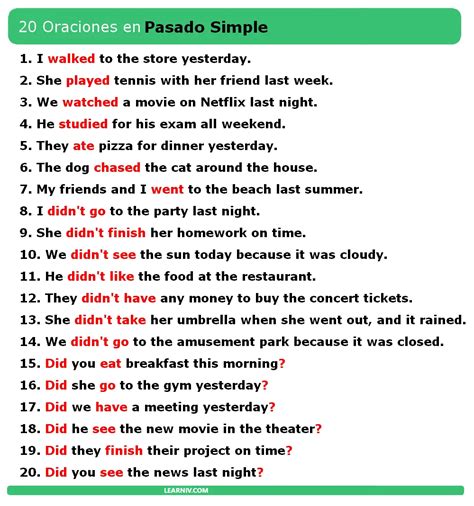 20 Oraciones en Pasado Simple

1. I walked to the store yesterday.
2. She played tennis with her friend last week.
3. We watched a movie on Netflix last night.
4. He studied for his exam all weekend.
5. They ate pizza for dinner yesterday.
6. The dog chased the cat around the house.
7. My friends and I went to the beach last summer.
8. I didn't go to the party last night.
9. She didn't finish her homework on time.
10. We didn't see the sun today because it was cloudy.
11. He didn't like the food at the restaurant.
12. They didn't have any money to buy the concert tickets.
13. She didn't take her umbrella when she went out, and it rained.
14. We didn't go to the amusement park because it was closed.
15. Did you eat breakfast this morning?
16. Did she go to the gym yesterday?
17. Did we have a meeting yesterday?
18. Did he see the new movie in the theater?
19. Did they finish their project on time?
20. Did you see the news last night?

LEARNIV.COM